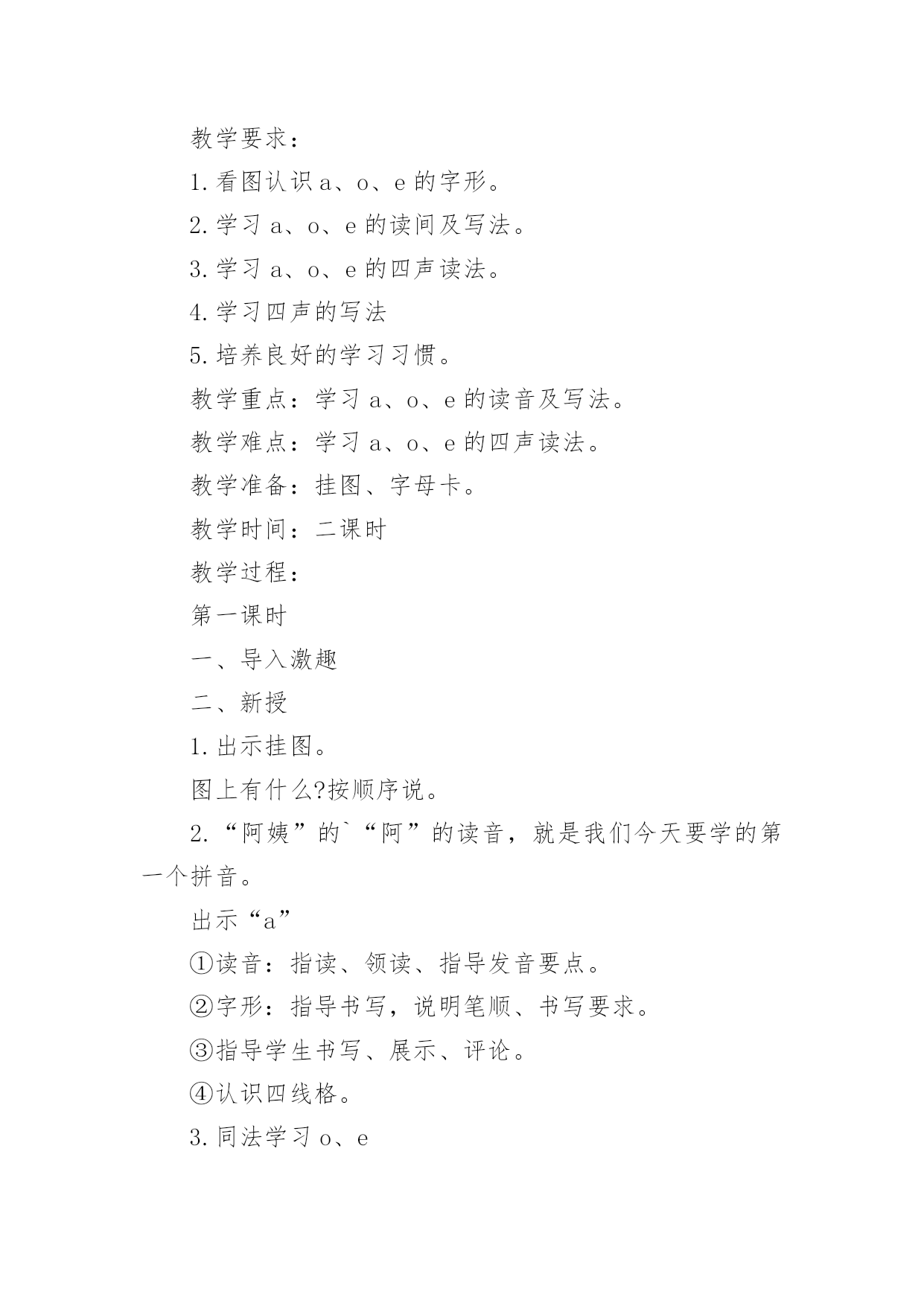 教学要求：

1.看图认识 a、o、e 的字形。

2.学习 a、o、e 的读间及写法。

3.学习 a、o、e 的四声读法。

4.学习四声的写法

5.培养良好的学习习惯。

教学重点：学习 a、o、e 的读音及写法。

教学难点：学习 a、o、e 的四声读法。

教学准备：挂图、字母卡。

教学时间：二课时

教学过程：

第一课时

一、导入激趣

二、新授

1.出示挂图。

图上有什么?按顺序说。

2.“阿姨”的`“阿”的读音，就是我们今天要学的第一个拼音。

出示“a”

①读音：指读、领读、指导发音要点。

②字形：指导书写，说明笔顺、书写要求。

③指导学生书写、展示、评论。

④认识四线格。

3.同法学习 o、e